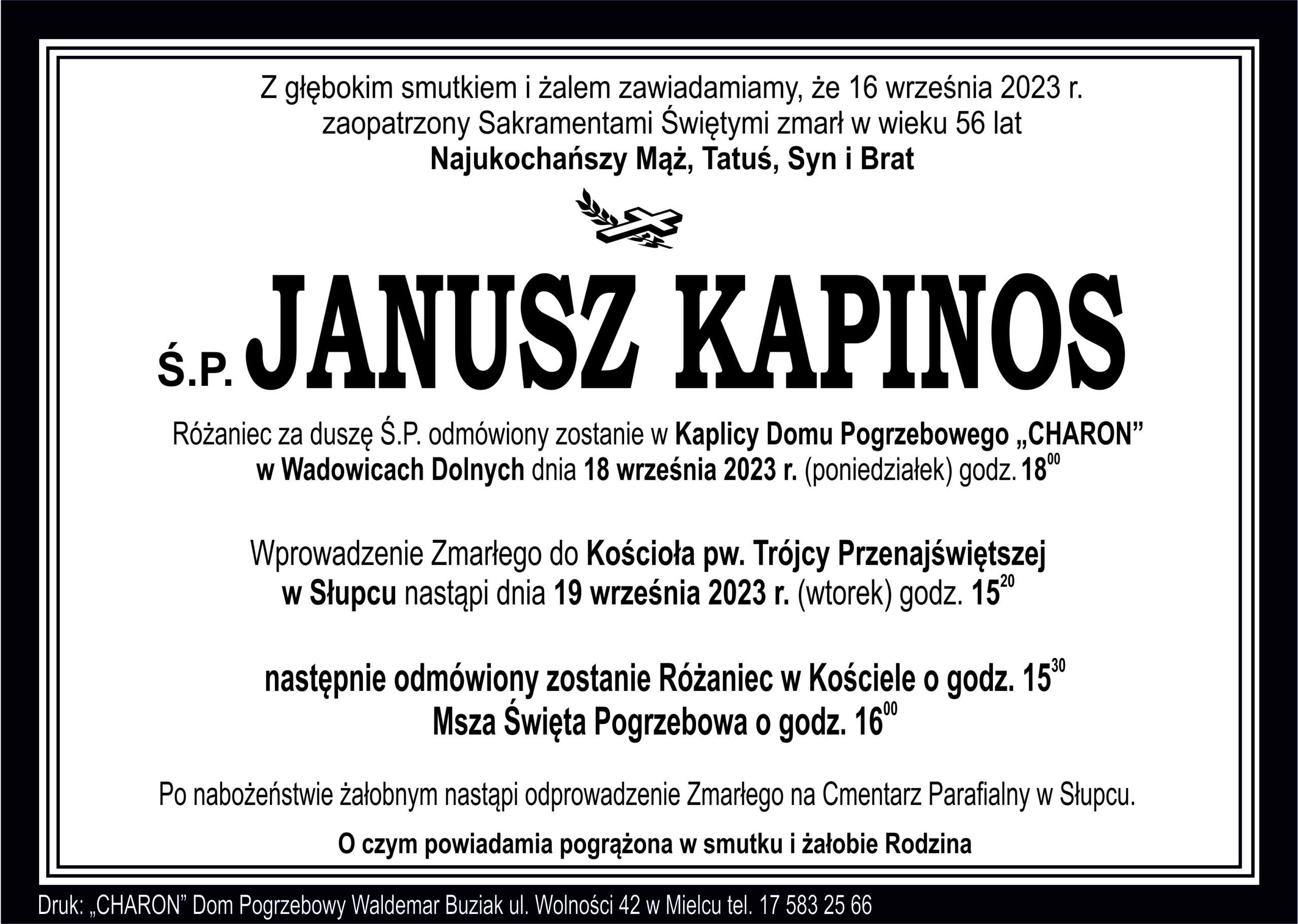 Z głębokim smutkiem i żalem zawiadamiamy, że 16 września 2023 r. zaopatrzony Sakramentami Świętymi zmarł w wieku 56 lat

Najukochańszy Mąż, Tatuś, Syn i Brat

Ś.P. JANUSZ KAPINOS

Różaniec za duszę Ś.P. odmówiony zostanie w Kaplicy Domu Pogrzebowego „CHARON” w Wadowicach Dolnych dnia 18 września 2023 r. (poniedziałek) godz. $18^{00}$

Wprowadzenie Zmarłego do Kościoła pw. Trójcy Przenajświętszej w Słupcu nastąpi dnia 19 września 2023 r. (wtorek) godz. $15^{20}$

następnie odmówiony zostanie Różaniec w Kościele o godz. $15^{30}$

Msza Święta Pogrzebowa o godz. $16^{00}$

Po nabożeństwie żałobnym nastąpi odprowadzenie Zmarłego na Cmentarz Parafialny w Słupcu.

O czym powiadamia pogrążona w smutku i żałobie Rodzina

Druk: „CHARON” Dom Pogrzebowy Waldemar Buziak ul. Wolności 42 w Mielcu tel. 17 583 25 66